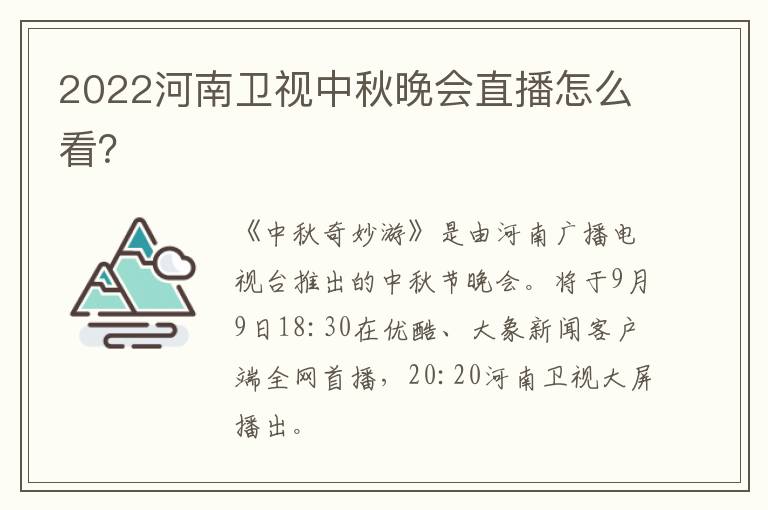 2022河南卫视中秋晚会直播怎么看?

《中秋奇妙游》是由河南广播电视台推出的中秋节晚会。将于9月9日18:30在优酷、大象新闻客户端全网首播，20:20河南卫视大屏播出。